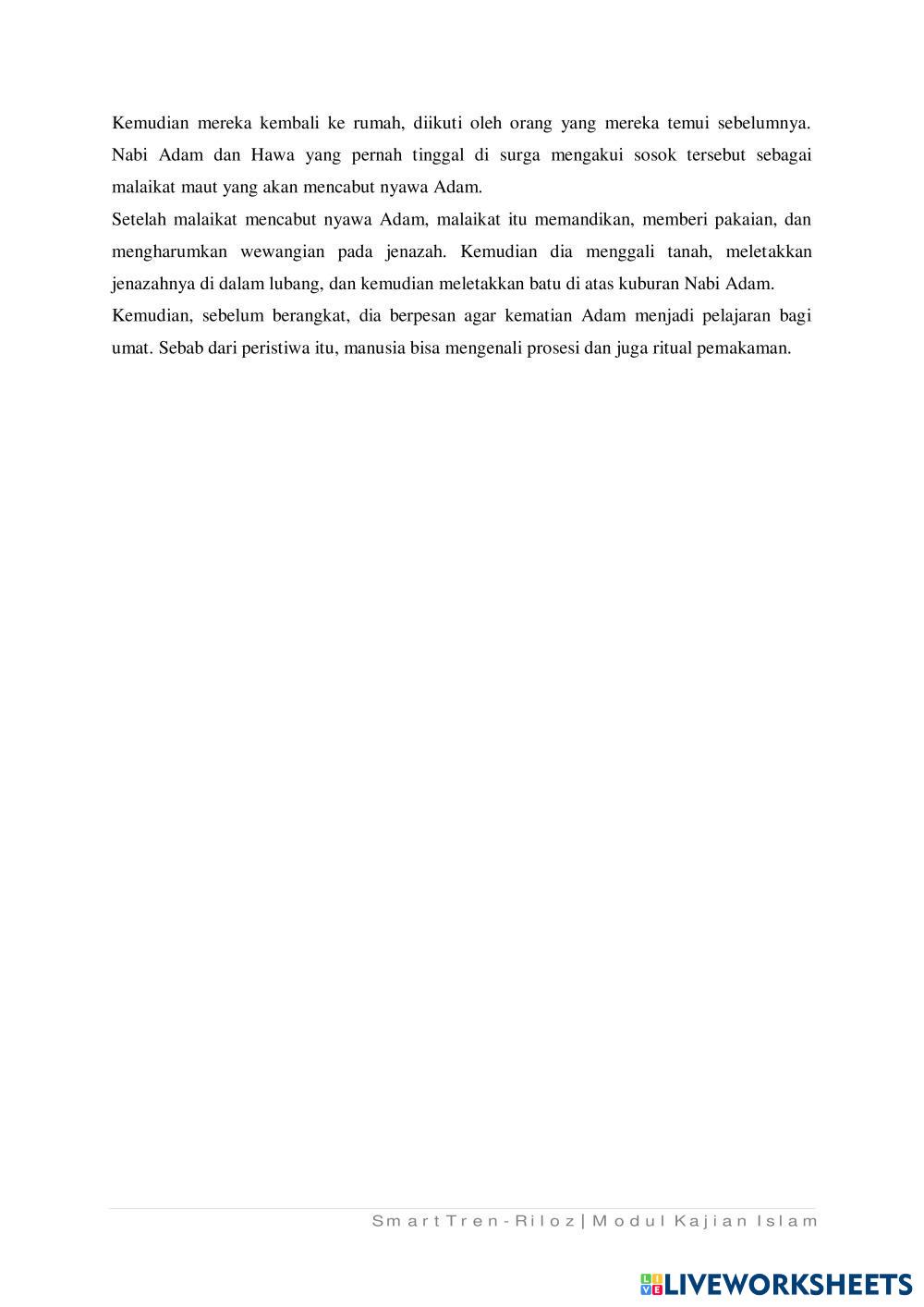 Kemudian mereka kembali ke rumah, diikuti oleh orang yang mereka temui sebelumnya. Nabi Adam dan Hawa yang pernah tinggal di surga mengakui sosok tersebut sebagai malaikat maut yang akan mencabut nyawa Adam.

Setelah malaikat mencabut nyawa Adam, malaikat itu memandikan, memberi pakaian, dan mengharumkan wewangian pada jenazah. Kemudian dia menggali tanah, meletakkan jenazahnya di dalam lubang, dan kemudian meletakkan batu di atas kuburan Nabi Adam. Kemudian, sebelum berangkat, dia berpesan agar kematian Adam menjadi pelajaran bagi umat. Sebab dari peristiwa itu, manusia bisa mengenali prosesi dan juga ritual pemakaman.

SmartTren-Riloz | Modul Kajian Islam

LIVEWORKSHEETS